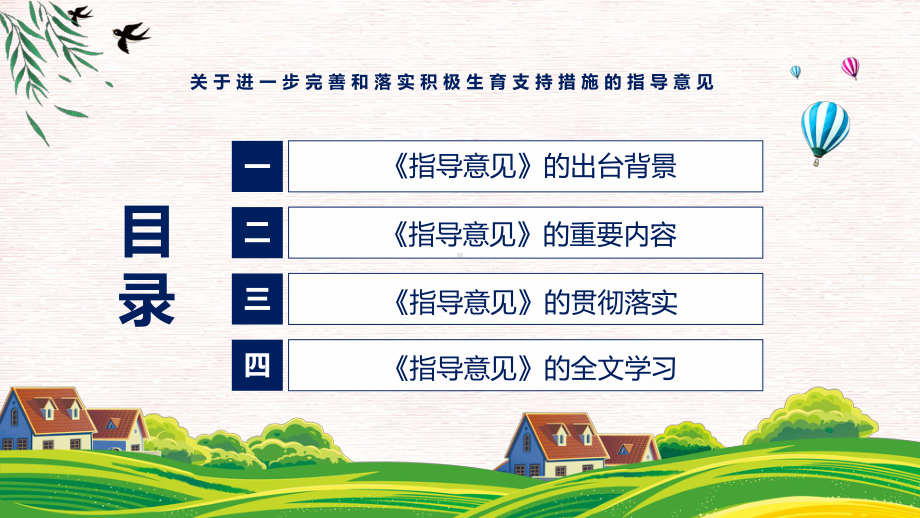 关于进一步完善和落实积极生育支持措施的指导意见

目录

一 《指导意见》的出台背景

二 《指导意见》的重要内容

三 《指导意见》的贯彻落实

四 《指导意见》的全文学习